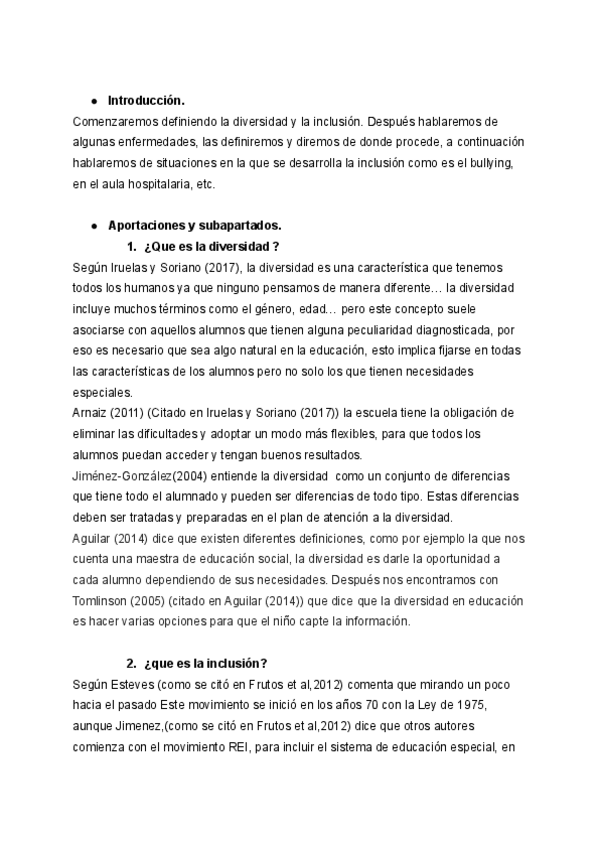 ● Introducción.
Comenzaremos definiendo la diversidad y la inclusión. Después hablaremos de algunas enfermedades, las definiremos y diremos de donde procede, a continuación hablaremos de situaciones en la que se desarrolla la inclusión como es el bullying, en el aula hospitalaria, etc.

● Aportaciones y subapartados.
1. ¿Que es la diversidad ?
Según Iruelas y Soriano (2017), la diversidad es una característica que tenemos todos los humanos ya que ninguno pensamos de manera diferente… la diversidad incluye muchos términos como el género, edad… pero este concepto suele asociarse con aquellos alumnos que tienen alguna peculiaridad diagnosticada, por eso es necesario que sea algo natural en la educación, esto implica fijarse en todas las características de los alumnos pero no solo los que tienen necesidades especiales.
Arnaiz (2011) (Citado en Iruelas y Soriano (2017)) la escuela tiene la obligación de eliminar las dificultades y adoptar un modo más flexibles, para que todos los alumnos puedan acceder y tengan buenos resultados.
Jiménez-González(2004) entiende la diversidad como un conjunto de diferencias que tiene todo el alumnado y pueden ser diferencias de todo tipo. Estas diferencias deben ser tratadas y preparadas en el plan de atención a la diversidad.
Aguilar (2014) dice que existen diferentes definiciones, como por ejemplo la que nos cuenta una maestra de educación social, la diversidad es darle la oportunidad a cada alumno dependiendo de sus necesidades. Después nos encontramos con Tomlinson (2005) (citado en Aguilar (2014)) que dice que la diversidad en educación es hacer varias opciones para que el niño capte la información.

2. ¿que es la inclusión?
Según Esteves (como se citó en Frutos et al,2012) comenta que mirando un poco hacia el pasado Este movimiento se inició en los años 70 con la Ley de 1975, aunque Jimenez,(como se citó en Frutos et al,2012) dice que otros autores comienza con el movimiento REI, para incluir el sistema de educación especial, en